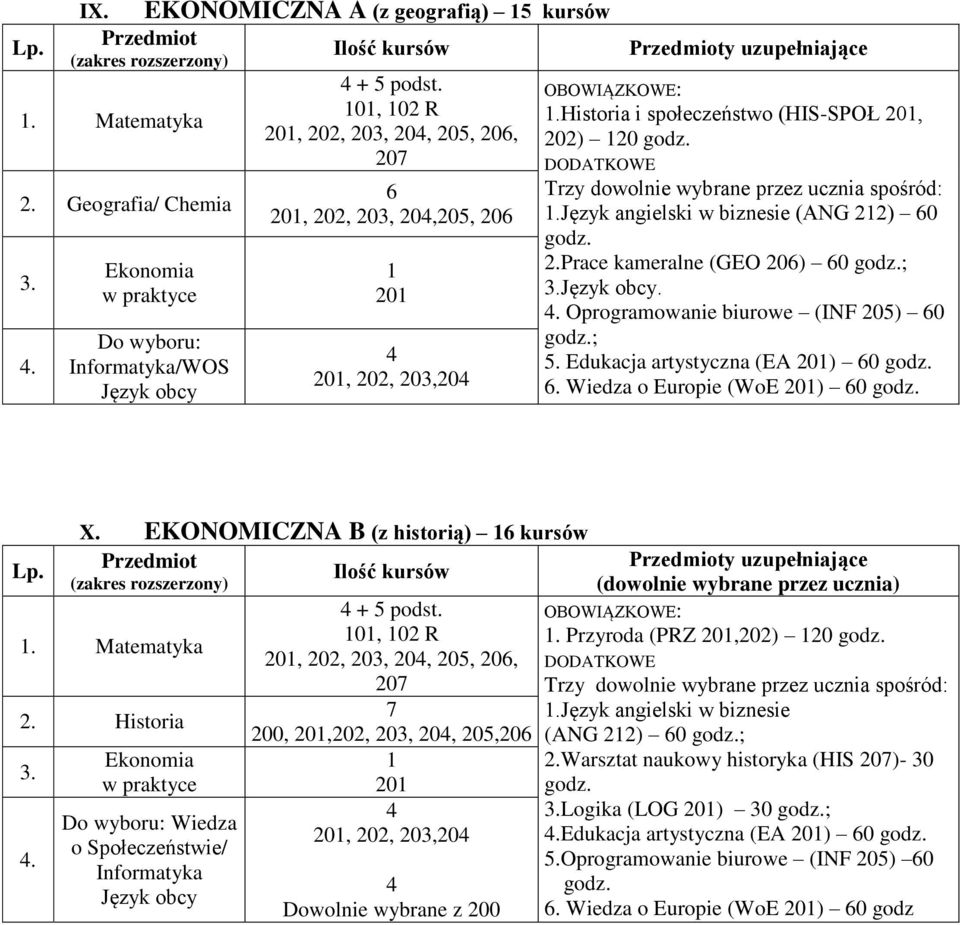 IX. EKONOMICZNA A (z geografią) – 15 kursów

| Lp. | Przedmiot (zakres rozszerzony) | Ilość kursów | Przedmioty uzupełniające |
|---|---|---|---|
| 1. | Matematyka | 4 + 5 podst. 101, 102 R 201, 202, 203, 204, 205, 206, 207 | OBOWIĄZKOWE: 1.Historia i społeczeństwo (HIS-SPOŁ 201, 202) – 120 godz. DODATKOWE Trzy dowolnie wybrane przez ucznia spośród: 1.Język angielski w biznesie (ANG 212) – 60 godz. 2.Prace kameralne (GEO 206) – 60 godz.; 3.Język obcy. 4. Oprogramowanie biurowe – (INF 205) – 60 godz.; 5. Edukacja artystyczna (EA 201) – 60 godz. 6. Wiedza o Europie (WoE 201) – 60 godz. |
| 2. | Geografia/ Chemia | 6 201, 202, 203, 204,205, 206 | |
| 3. | Ekonomia w praktyce | 1 201 | |
| 4. | Do wyboru: Informatyka/WOS Język obcy | 4 201, 202, 203,204 | |

X. EKONOMICZNA B (z historią) – 16 kursów

| Lp. | Przedmiot (zakres rozszerzony) | Ilość kursów | Przedmioty uzupełniające (dowolnie wybrane przez ucznia) |
|---|---|---|---|
| 1. | Matematyka | 4 + 5 podst. 101, 102 R 201, 202, 203, 204, 205, 206, 207 | OBOWIĄZKOWE: 1. Przyroda (PRZ 201,202) – 120 godz. DODATKOWE Trzy dowolnie wybrane przez ucznia spośród: 1.Język angielski w biznesie (ANG 212) – 60 godz.; 2.Warsztat naukowy historyka (HIS 207)- 30 godz. 3.Logika (LOG 201) – 30 godz.; 4.Edukacja artystyczna (EA 201) – 60 godz. 5.Oprogramowanie biurowe – (INF 205) –60 godz. 6. Wiedza o Europie (WoE 201) – 60 godz |
| 2. | Historia | 7 200, 201,202, 203, 204, 205,206 | |
| 3. | Ekonomia w praktyce | 1 201 | |
| 4. | Do wyboru: Wiedza o Społeczeństwie/ Informatyka Język obcy | 4 201, 202, 203,204 4 Dowolnie wybrane z 200 | |